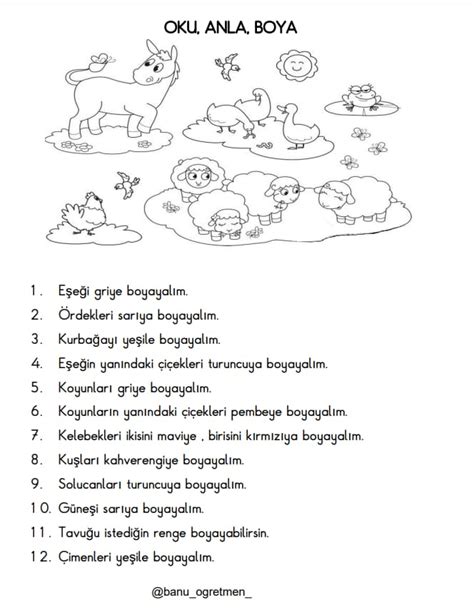 OKU, ANLA, BOYA

1. Eşeği griye boyayalım.
2. Ördekleri sarıya boyayalım.
3. Kurbağayı yeşile boyayalım.
4. Eşeğin yanındaki çiçekleri turuncuya boyayalım.
5. Koyunları griye boyayalım.
6. Koyunların yanındaki çiçekleri pembeye boyayalım.
7. Kelebekleri ikisini maviye , birisini kırmızıya boyayalım.
8. Kuşları kahverengiye boyayalım.
9. Solucanları turuncuya boyayalım.
10. Güneşi sarıya boyayalım.
11. Tavuğu istediğin renge boyayabilirsin.
12. Çimenleri yeşile boyayalım.

@banu_ogretmen_